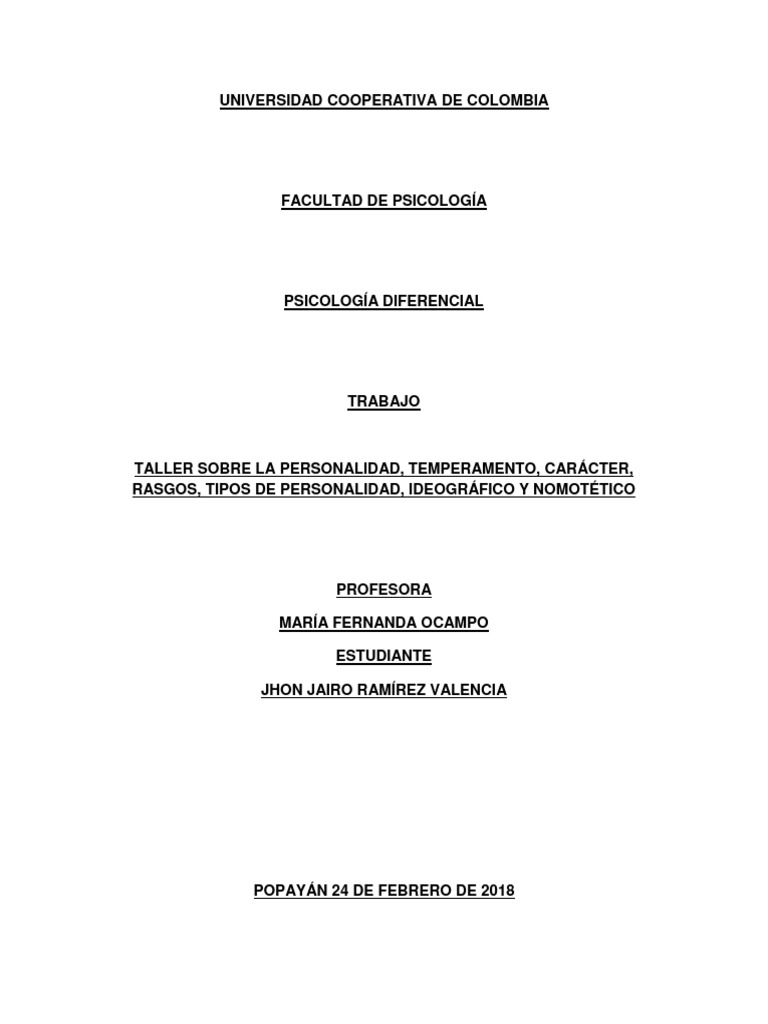 UNIVERSIDAD COOPERATIVA DE COLOMBIA

FACULTAD DE PSICOLOGÍA

PSICOLOGÍA DIFERENCIAL

TRABAJO

TALLER SOBRE LA PERSONALIDAD, TEMPERAMENTO, CARÁCTER, RASGOS, TIPOS DE PERSONALIDAD, IDEOGRÁFICO Y NOMOTÉTICO

PROFESORA

MARÍA FERNANDA OCAMPO

ESTUDIANTE

JHON JAIRO RAMÍREZ VALENCIA

POPAYÁN 24 DE FEBRERO DE 2018